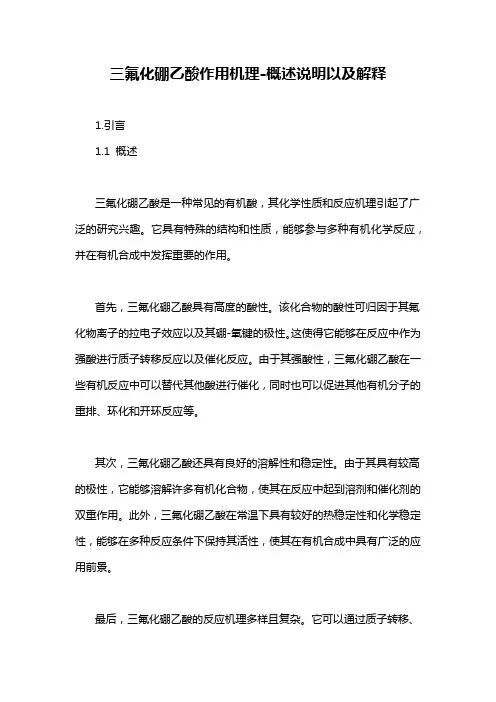 三氟化硼乙酸作用机理-概述说明以及解释

1.引言

1.1 概述

三氟化硼乙酸是一种常见的有机酸，其化学性质和反应机理引起了广泛的研究兴趣。它具有特殊的结构和性质，能够参与多种有机化学反应，并在有机合成中发挥重要的作用。

首先，三氟化硼乙酸具有高度的酸性。该化合物的酸性可归因于其氟化物离子的拉电子效应以及其硼-氧键的极性。这使得它能够在反应中作为强酸进行质子转移反应以及催化反应。由于其强酸性，三氟化硼乙酸在一些有机反应中可以替代其他酸进行催化，同时也可以促进其他有机分子的重排、环化和开环反应等。

其次，三氟化硼乙酸还具有良好的溶解性和稳定性。由于其具有较高的极性，它能够溶解许多有机化合物，使其在反应中起到溶剂和催化剂的双重作用。此外，三氟化硼乙酸在常温下具有较好的热稳定性和化学稳定性，能够在多种反应条件下保持其活性，使其在有机合成中具有广泛的应用前景。

最后，三氟化硼乙酸的反应机理多样且复杂。它可以通过质子转移、